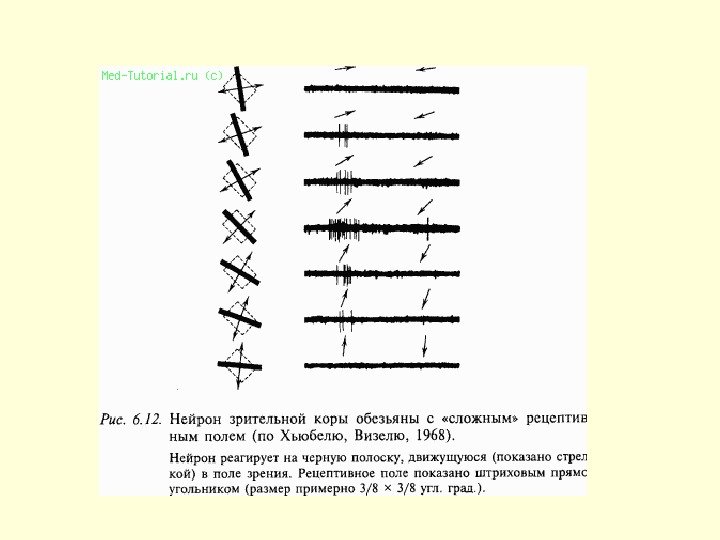 Med-Tutorial.ru (c)

Рис. 6.12. Нейрон зрительной коры обезьяны с «сложным» рецептив ным полем (по Хьюбелю, Визелю, 1968).

Нейрон реагирует на черную полоску, движущуюся (показано стрел кой) в поле зрения. Рецептивное поле показано штриховым прямс угольником (размер примерно $3/8 \times 3/8$ угл. град.).